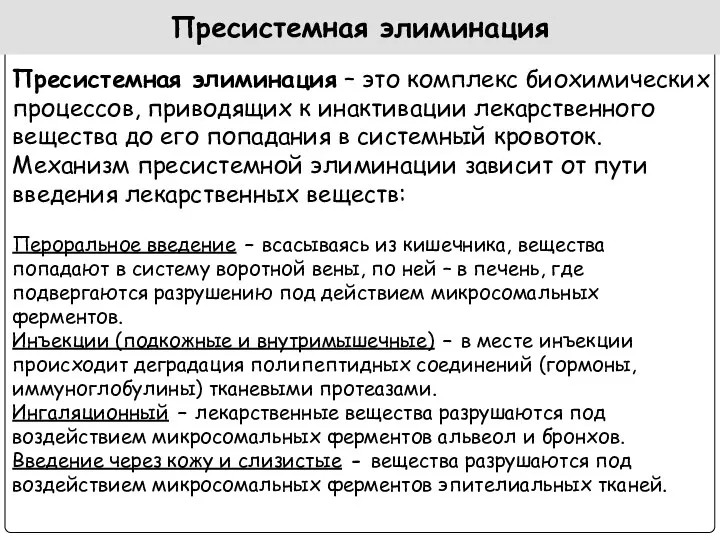 Пресистемная элиминация

Пресистемная элиминация – это комплекс биохимических процессов, приводящих к инактивации лекарственного вещества до его попадания в системный кровоток. Механизм пресистемной элиминации зависит от пути введения лекарственных веществ:

Пероральное введение – всасываясь из кишечника, вещества попадают в систему воротной вены, по ней – в печень, где подвергаются разрушению под действием микросомальных ферментов.
Инъекции (подкожные и внутримышечные) – в месте инъекции происходит деградация полипептидных соединений (гормоны, иммуноглобулины) тканевыми протеазами.
Ингаляционный – лекарственные вещества разрушаются под воздействием микросомальных ферментов альвеол и бронхов.
Введение через кожу и слизистые - вещества разрушаются под воздействием микросомальных ферментов эпителиальных тканей.